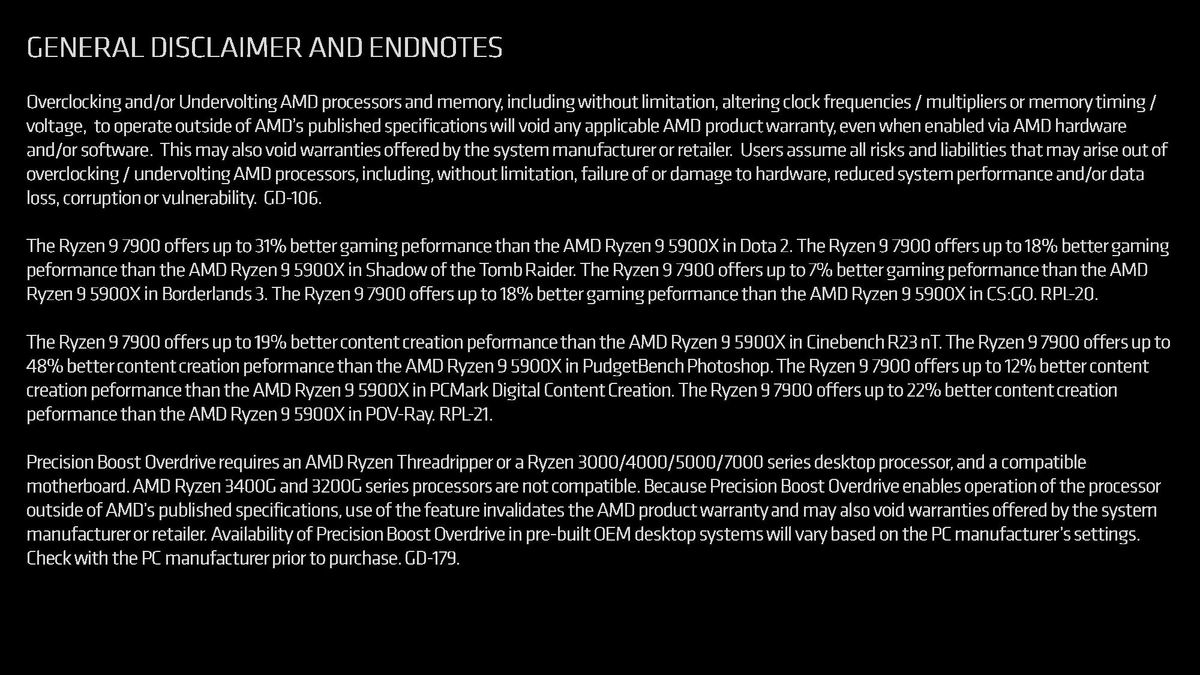 GENERAL DISCLAIMER AND ENDNOTES

Overclocking and/or Undervolting AMD processors and memory, including without limitation, altering clock frequencies / multipliers or memory timing / voltage, to operate outside of AMD's published specifications will void any applicable AMD product warranty, even when enabled via AMD hardware and/or software. This may also void warranties offered by the system manufacturer or retailer. Users assume all risks and liabilities that may arise out of overclocking / undervolting AMD processors, including, without limitation, failure of or damage to hardware, reduced system performance and/or data loss, corruption or vulnerability. GD-106.

The Ryzen 9 7900 offers up to 31% better gaming peformance than the AMD Ryzen 9 5900X in Dota 2. The Ryzen 9 7900 offers up to 18% better gaming peformance than the AMD Ryzen 9 5900X in Shadow of the Tomb Raider. The Ryzen 9 7900 offers up to 7% better gaming peformance than the AMD Ryzen 9 5900X in Borderlands 3. The Ryzen 9 7900 offers up to 18% better gaming peformance than the AMD Ryzen 9 5900X in CS:GO. RPL-20.

The Ryzen 9 7900 offers up to 19% better content creation peformance than the AMD Ryzen 9 5900X in Cinebench R23 nT. The Ryzen 9 7900 offers up to 48% better content creation peformance than the AMD Ryzen 9 5900X in PudgetBench Photoshop. The Ryzen 9 7900 offers up to 12% better content creation peformance than the AMD Ryzen 9 5900X in PCMark Digital Content Creation. The Ryzen 9 7900 offers up to 22% better content creation peformance than the AMD Ryzen 9 5900X in POV-Ray. RPL-21.

Precision Boost Overdrive requires an AMD Ryzen Threadripper or a Ryzen 3000/4000/5000/7000 series desktop processor, and a compatible motherboard. AMD Ryzen 3400G and 3200G series processors are not compatible. Because Precision Boost Overdrive enables operation of the processor outside of AMD's published specifications, use of the feature invalidates the AMD product warranty and may also void warranties offered by the system manufacturer or retailer. Availability of Precision Boost Overdrive in pre-built OEM desktop systems will vary based on the PC manufacturer's settings. Check with the PC manufacturer prior to purchase. GD-179.